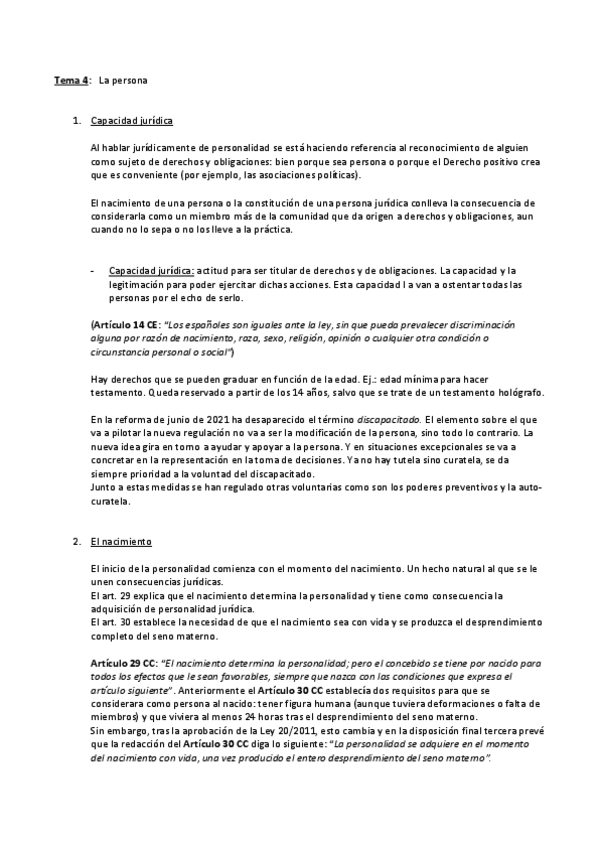 Tema 4: La persona

1. Capacidad jurídica

Al hablar jurídicamente de personalidad se está haciendo referencia al reconocimiento de alguien como sujeto de derechos y obligaciones: bien porque sea persona o porque el Derecho positivo crea que es conveniente (por ejemplo, las asociaciones políticas).

El nacimiento de una persona o la constitución de una persona jurídica conlleva la consecuencia de considerarla como un miembro más de la comunidad que da origen a derechos y obligaciones, aun cuando no lo sepa o no los lleve a la práctica.

- Capacidad jurídica: actitud para ser titular de derechos y de obligaciones. La capacidad y la legitimación para poder ejercitar dichas acciones. Esta capacidad l a van a ostentar todas las personas por el echo de serlo.

(Artículo 14 CE: "Los españoles son iguales ante la ley, sin que pueda prevalecer discriminación alguna por razón de nacimiento, raza, sexo, religión, opinión o cualquier otra condición o circunstancia personal o social")

Hay derechos que se pueden graduar en función de la edad. Ej.: edad mínima para hacer testamento. Queda reservado a partir de los 14 años, salvo que se trate de un testamento hológrafo.

En la reforma de junio de 2021 ha desaparecido el término discapacitado. El elemento sobre el que va a pilotar la nueva regulación no va a ser la modificación de la persona, sino todo lo contrario. La nueva idea gira en torno a ayudar y apoyar a la persona. Y en situaciones excepcionales se va a concretar en la representación en la toma de decisiones. Ya no hay tutela sino curatela, se da siempre prioridad a la voluntad del discapacitado.
Junto a estas medidas se han regulado otras voluntarias como son los poderes preventivos y la auto-curatela.

2. El nacimiento

El inicio de la personalidad comienza con el momento del nacimiento. Un hecho natural al que se le unen consecuencias jurídicas.
El art. 29 explica que el nacimiento determina la personalidad y tiene como consecuencia la adquisición de personalidad jurídica.
El art. 30 establece la necesidad de que el nacimiento sea con vida y se produzca el desprendimiento completo del seno materno.

Artículo 29 CC: "El nacimiento determina la personalidad; pero el concebido se tiene por nacido para todos los efectos que le sean favorables, siempre que nazca con las condiciones que expresa el artículo siguiente". Anteriormente el Artículo 30 CC establecía dos requisitos para que se considerara como persona al nacido: tener figura humana (aunque tuviera deformaciones o falta de miembros) y que viviera al menos 24 horas tras el desprendimiento del seno materno.
Sin embargo, tras la aprobación de la Ley 20/2011, esto cambia y en la disposición final tercera prevé que la redacción del Artículo 30 CC diga lo siguiente: "La personalidad se adquiere en el momento del nacimiento con vida, una vez producido el entero desprendimiento del seno materno".